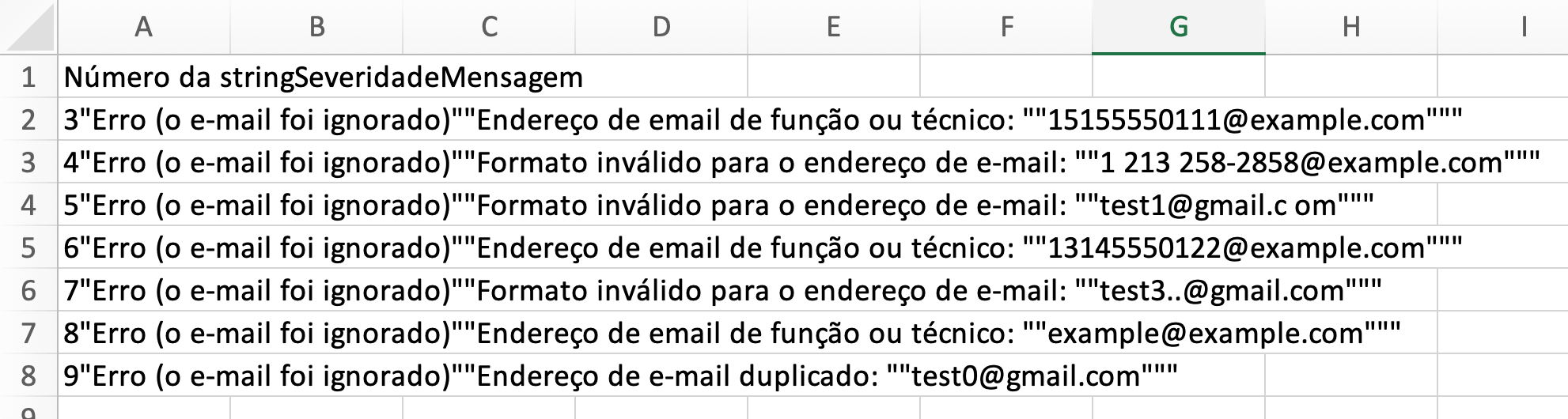 |   | A | B | C | D | E | F | G | H | I |
|---|---|---|---|---|---|---|---|---|---|
| 1 | Número da stringSeveridadeMensagem | | | | | | | | |
| 2 | 3"Erro (o e-mail foi ignorado)""Endereço de email de função ou técnico: ""15155550111@example.com""" | | | | | | | | |
| 3 | 4"Erro (o e-mail foi ignorado)""Formato inválido para o endereço de e-mail: ""1 213 258-2858@example.com""" | | | | | | | | |
| 4 | 5"Erro (o e-mail foi ignorado)""Formato inválido para o endereço de e-mail: ""test1@gmail.c om""" | | | | | | | | |
| 5 | 6"Erro (o e-mail foi ignorado)""Endereço de email de função ou técnico: ""13145550122@example.com""" | | | | | | | | |
| 6 | 7"Erro (o e-mail foi ignorado)""Formato inválido para o endereço de e-mail: ""test3..@gmail.com""" | | | | | | | | |
| 7 | 8"Erro (o e-mail foi ignorado)""Endereço de email de função ou técnico: ""example@example.com""" | | | | | | | | |
| 8 | 9"Erro (o e-mail foi ignorado)""Endereço de e-mail duplicado: ""test0@gmail.com""" | | | | | | | | |
| 9 | | | | | | | | | |